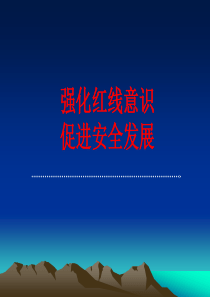 强化红线意识
促进安全发展